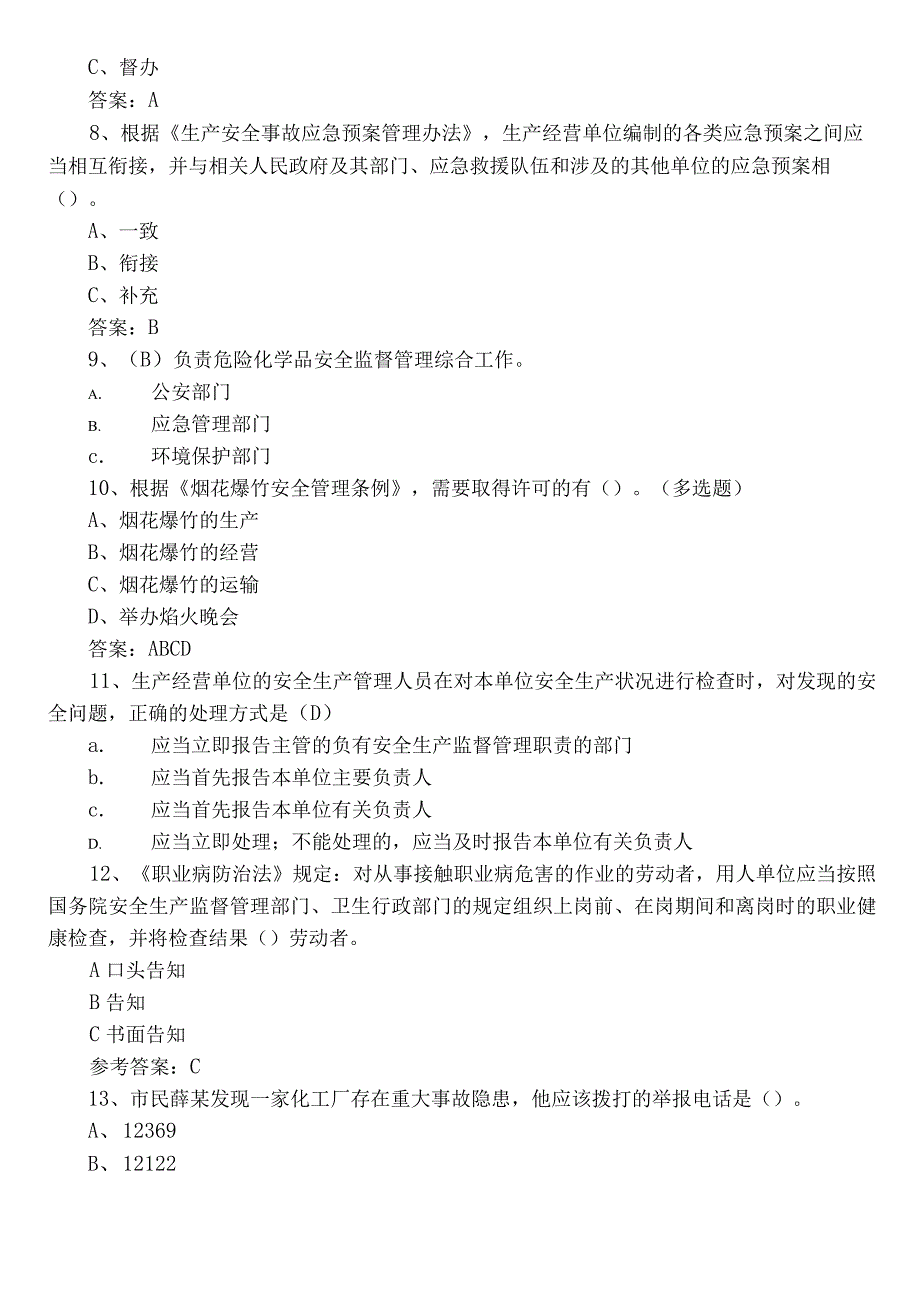 C、督办
答案：A
8、根据《生产安全事故应急预案管理办法》，生产经营单位编制的各类应急预案之间应当相互衔接，并与相关人民政府及其部门、应急救援队伍和涉及的其他单位的应急预案相（）。
A、一致
B、衔接
C、补充
答案：B
9、（B）负责危险化学品安全监督管理综合工作。
A. 公安部门
B. 应急管理部门
c. 环境保护部门
10、根据《烟花爆竹安全管理条例》，需要取得许可的有（）。（多选题）
A、烟花爆竹的生产
B、烟花爆竹的经营
C、烟花爆竹的运输
D、举办焰火晚会
答案：ABCD
11、生产经营单位的安全生产管理人员在对本单位安全生产状况进行检查时，对发现的安全问题，正确的处理方式是（D）
a. 应当立即报告主管的负有安全生产监督管理职责的部门
b. 应当首先报告本单位主要负责人
c. 应当首先报告本单位有关负责人
D. 应当立即处理；不能处理的，应当及时报告本单位有关负责人
12、《职业病防治法》规定：对从事接触职业病危害的作业的劳动者，用人单位应当按照国务院安全生产监督管理部门、卫生行政部门的规定组织上岗前、在岗期间和离岗时的职业健康检查，并将检查结果（）劳动者。
A 口头告知
B 告知
C 书面告知
参考答案：C
13、市民薛某发现一家化工厂存在重大事故隐患，他应该拨打的举报电话是（）。
A、12369
B、12122